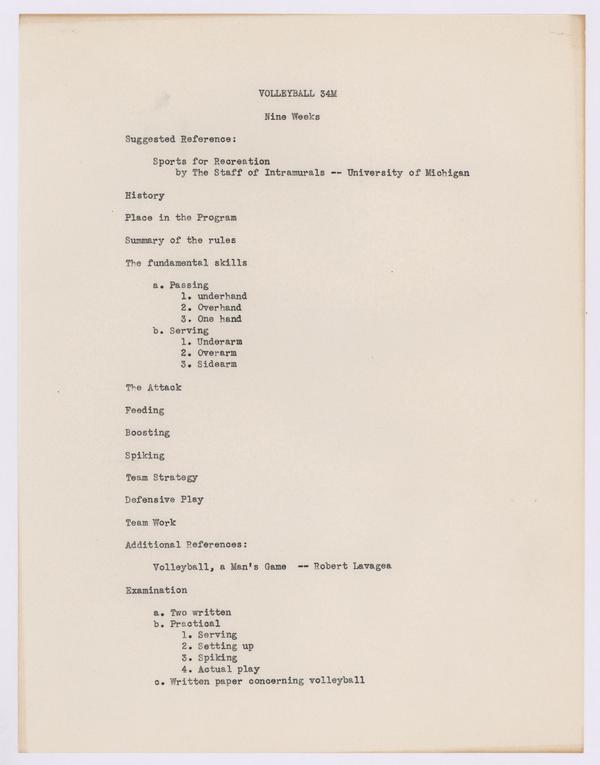 VOLLEYBALL 34M

Nine Weeks

Suggested Reference:

Sports for Recreation
by The Staff of Intramurals -- University of Michigan

History

Place in the Program

Summary of the rules

The fundamental skills

a. Passing
1. underhand
2. Overhand
3. One hand
b. Serving
1. Underarm
2. Overarm
3. Sidearm

The Attack

Feeding

Boosting

Spiking

Team Strategy

Defensive Play

Team Work

Additional References:

Volleyball, a Man's Game -- Robert Lavagea

Examination

a. Two written
b. Practical
1. Serving
2. Setting up
3. Spiking
4. Actual play
c. Written paper concerning volleyball